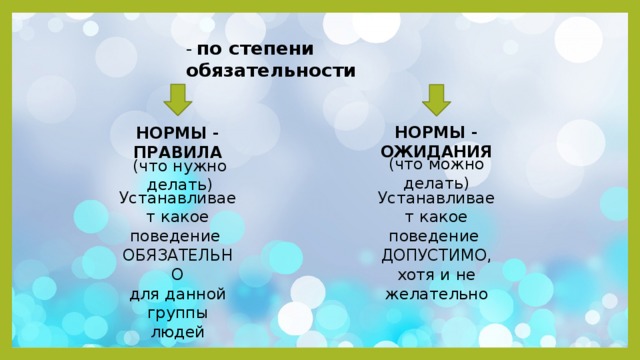 - по степени обязательности

НОРМЫ - ПРАВИЛА
(что нужно делать)
Устанавливает какое поведение ОБЯЗАТЕЛЬНО
для данной группы людей

НОРМЫ - ОЖИДАНИЯ
(что можно делать)
Устанавливает какое поведение ДОПУСТИМО, хотя и не желательно